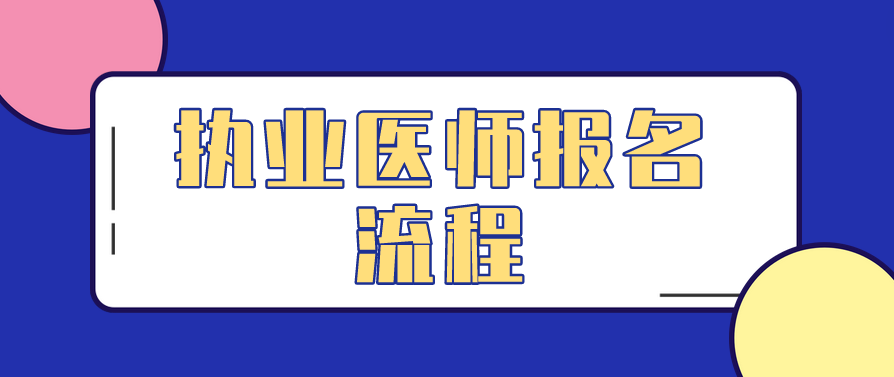 执业医师报名流程